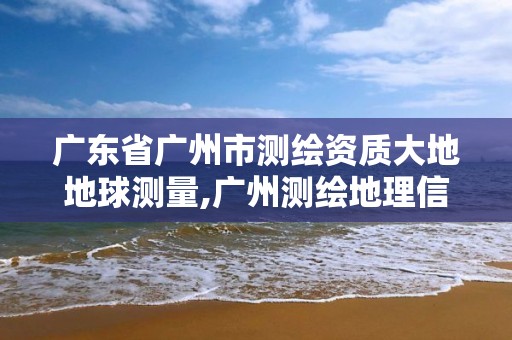 广东省广州市测绘资质大地地球测量,广州测绘地理信